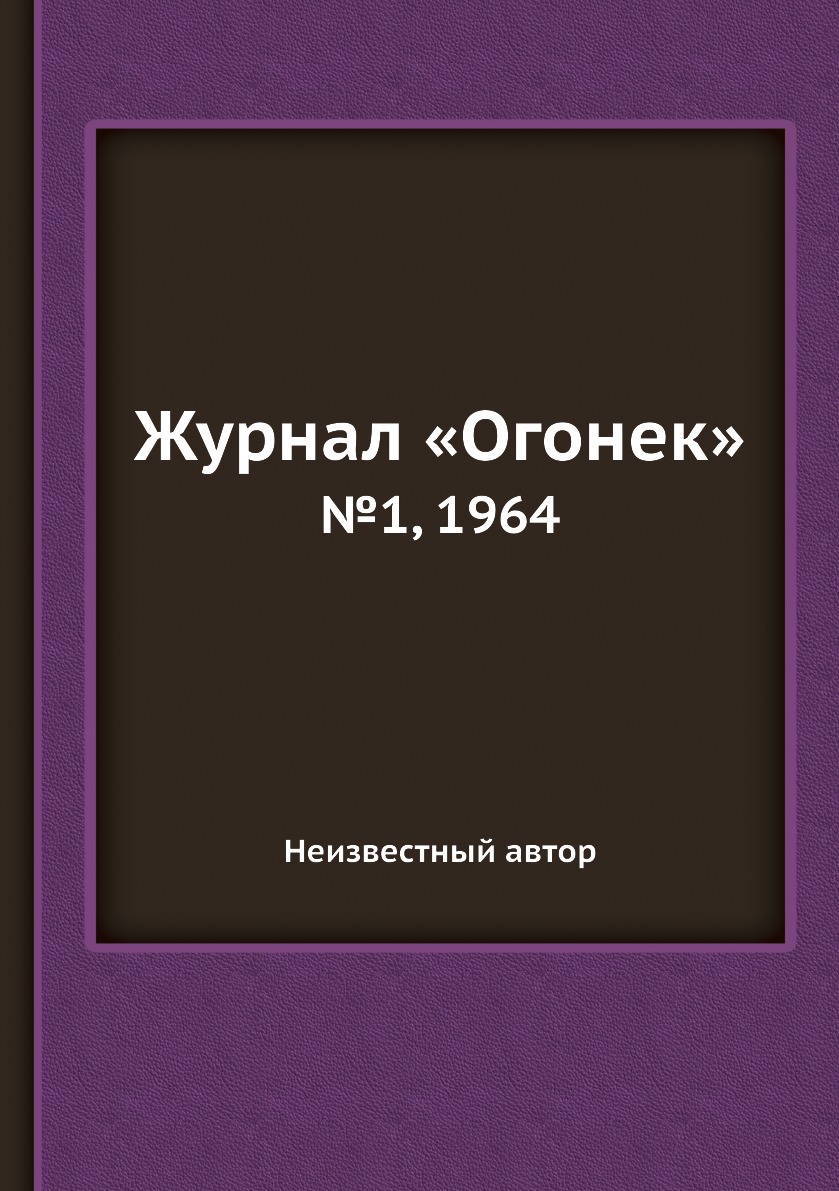 Журнал «Огонек»
№1, 1964

Неизвестный автор